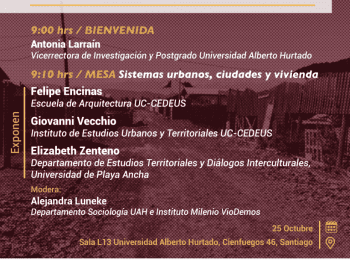 9:00 hrs / BIENVENIDA
Antonia Larraín
Vicerrectora de Investigación y Postgrado Universidad Alberto Hurtado

9:10 hrs / MESA Sistemas urbanos, ciudades y vivienda

Exponen

Felipe Encinas
Escuela de Arquitectura UC-CEDEUS

Giovanni Vecchio
Instituto de Estudios Urbanos y Territoriales UC-CEDEUS

Elizabeth Zenteno
Departamento de Estudios Territoriales y Diálogos Interculturales, Universidad de Playa Ancha

Modera:
Alejandra Luneke
Departamento Sociología UAH e Instituto Milenio VioDemos

25 Octubre
Sala L13 Universidad Alberto Hurtado, Cienfuegos 46, Santiago